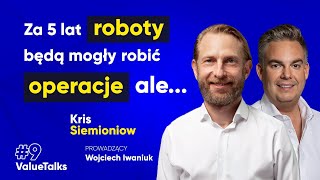 Za 5 lat roboty będą mogły robić operacje ale...

Kris Siemioniow

#9 ValueTalks

PROWADZĄCY
Wojciech Iwaniuk